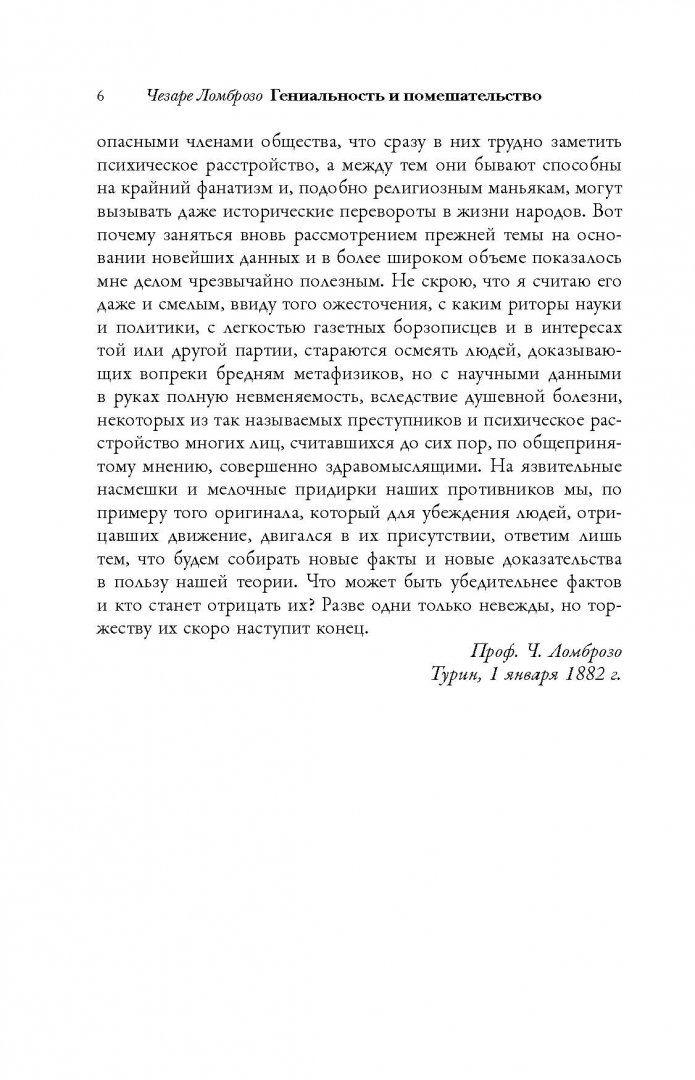 6 Чезаре Ломброзо Гениальность и помешательство

опасными членами общества, что сразу в них трудно заметить психическое расстройство, а между тем они бывают способны на крайний фанатизм и, подобно религиозным маньякам, могут вызывать даже исторические перевороты в жизни народов. Вот почему заняться вновь рассмотрением прежней темы на основании новейших данных и в более широком объеме показалось мне делом чрезвычайно полезным. Не скрою, что я считаю его даже и смелым, ввиду того ожесточения, с каким риторы науки и политики, с легкостью газетных борзописцев и в интересах той или другой партии, стараются осмеять людей, доказывающих вопреки бредням метафизиков, но с научными данными в руках полную невменяемость, вследствие душевной болезни, некоторых из так называемых преступников и психическое расстройство многих лиц, считавшихся до сих пор, по общепринятому мнению, совершенно здравомыслящими. На язвительные насмешки и мелочные придирки наших противников мы, по примеру того оригинала, который для убеждения людей, отрицавших движение, двигался в их присутствии, ответим лишь тем, что будем собирать новые факты и новые доказательства в пользу нашей теории. Что может быть убедительнее фактов и кто станет отрицать их? Разве одни только невежды, но торжеству их скоро наступит конец.

Проф. Ч. Ломброзо
Турин, 1 января 1882 г.